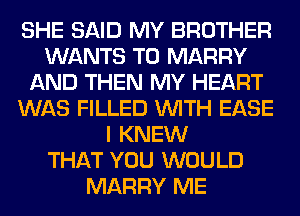 SHE SAID MY BROTHER
WANTS TO MARRY
AND THEN MY HEART
WAS FILLED WITH EASE
I KNEW
THAT YOU WOULD
MARRY ME